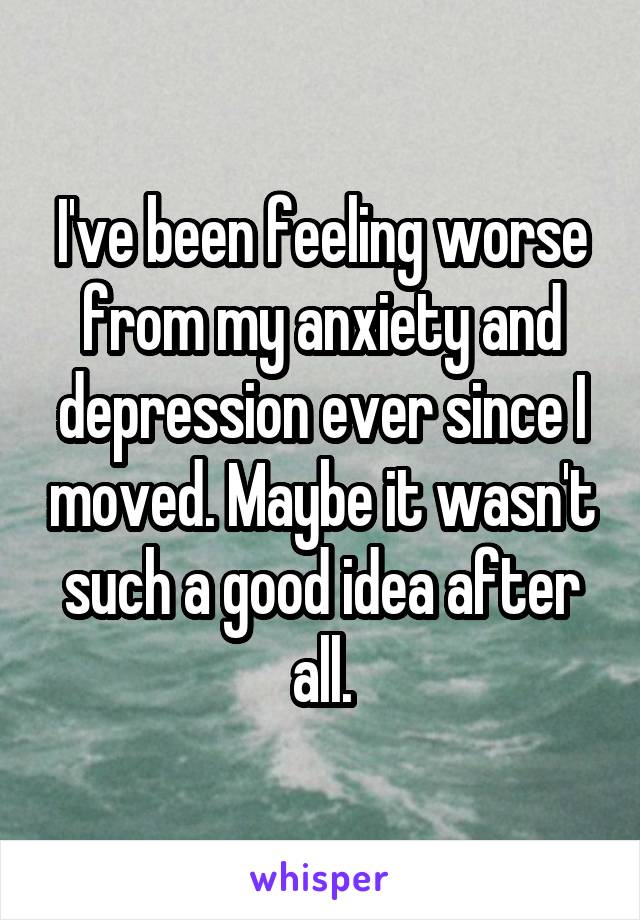 I've been feeling worse from my anxiety and depression ever since I moved. Maybe it wasn't such a good idea after all.

whisper